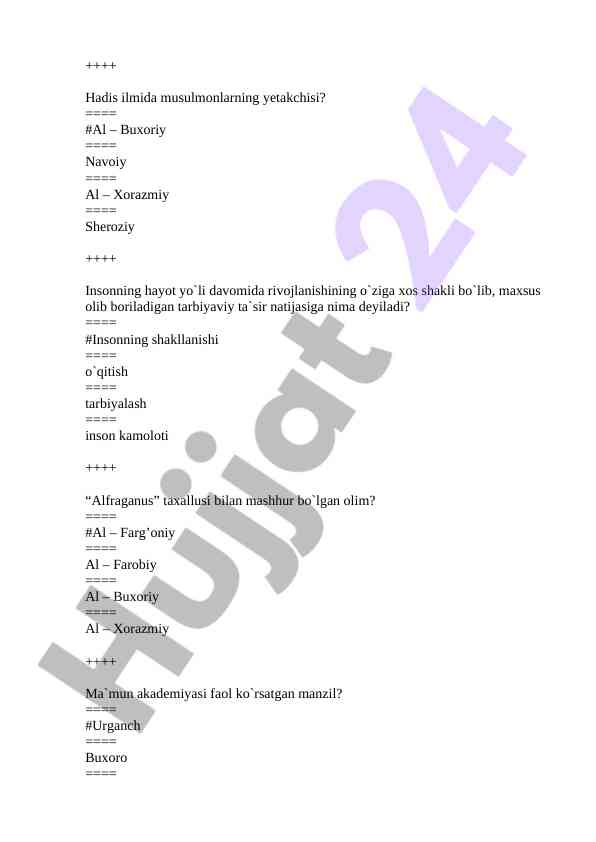 ++++

Hadis ilmida musulmonlarning yetakchisi?
====
#Al – Buxoriy
====
Navoiy
====
Al – Xorazmiy
====
Sheroziy

++++

Insonning hayot yo`li davomida rivojlanishining o`ziga xos shakli bo`lib, maxsus olib boriladigan tarbiyaviy ta`sir natijasiga nima deyiladi?
====
#Insonning shakllanishi
====
o`qitish
====
tarbiyalash
====
inson kamoloti

++++

“Alfraganus” taxallusi bilan mashhur bo`lgan olim?
====
#Al – Farg’oniy
====
Al – Farobiy
====
Al – Buxoriy
====
Al – Xorazmiy

++++

Ma`mun akademiyasi faol ko`rsatgan manzil?
====
#Urganch
====
Buxoro
====

Hujjat 24